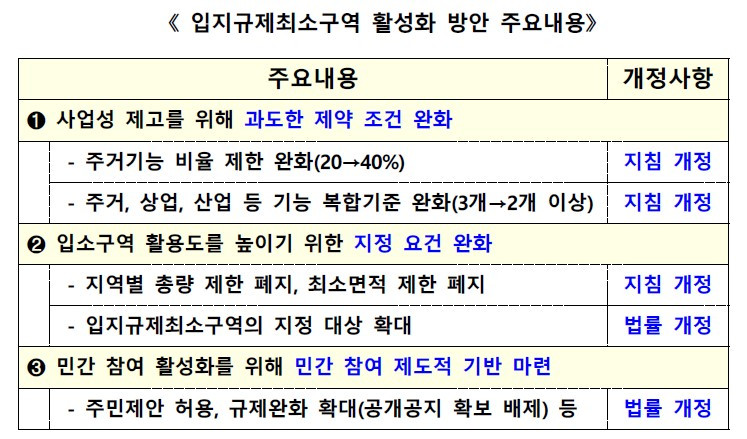 《 입지규제최소구역 활성화 방안 주요내용》

| 주요내용 | 개정사항 |
|---|---|
| ❶ 사업성 제고를 위해 과도한 제약 조건 완화 | |
| - 주거기능 비율 제한 완화(20→40%) | 지침 개정 |
| - 주거, 상업, 산업 등 기능 복합기준 완화(3개→2개 이상) | 지침 개정 |
| ❷ 입소구역 활용도를 높이기 위한 지정 요건 완화 | |
| - 지역별 총량 제한 폐지, 최소면적 제한 폐지 | 지침 개정 |
| - 입지규제최소구역의 지정 대상 확대 | 법률 개정 |
| ❸ 민간 참여 활성화를 위해 민간 참여 제도적 기반 마련 | |
| - 주민제안 허용, 규제완화 확대(공개공지 확보 배제) 등 | 법률 개정 |